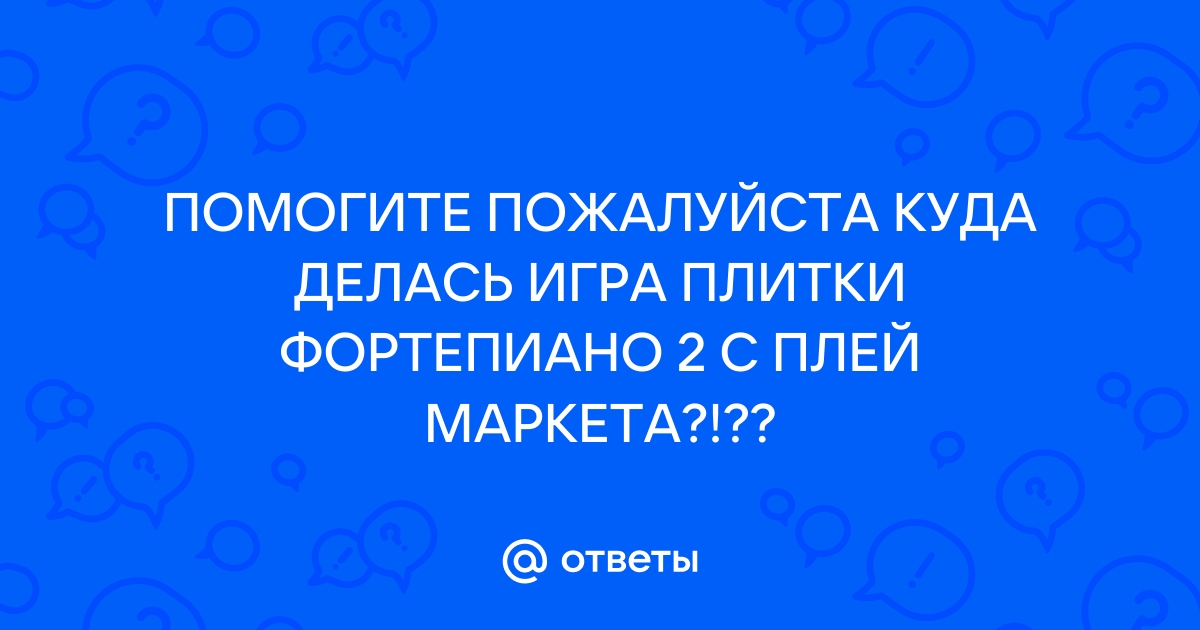 ПОМОГИТЕ ПОЖАЛУЙСТА КУДА ДЕЛАСЬ ИГРА ПЛИТКИ ФОРТЕПИАНО 2 С ПЛЕЙ МАРКЕТА?!??

@ ответы